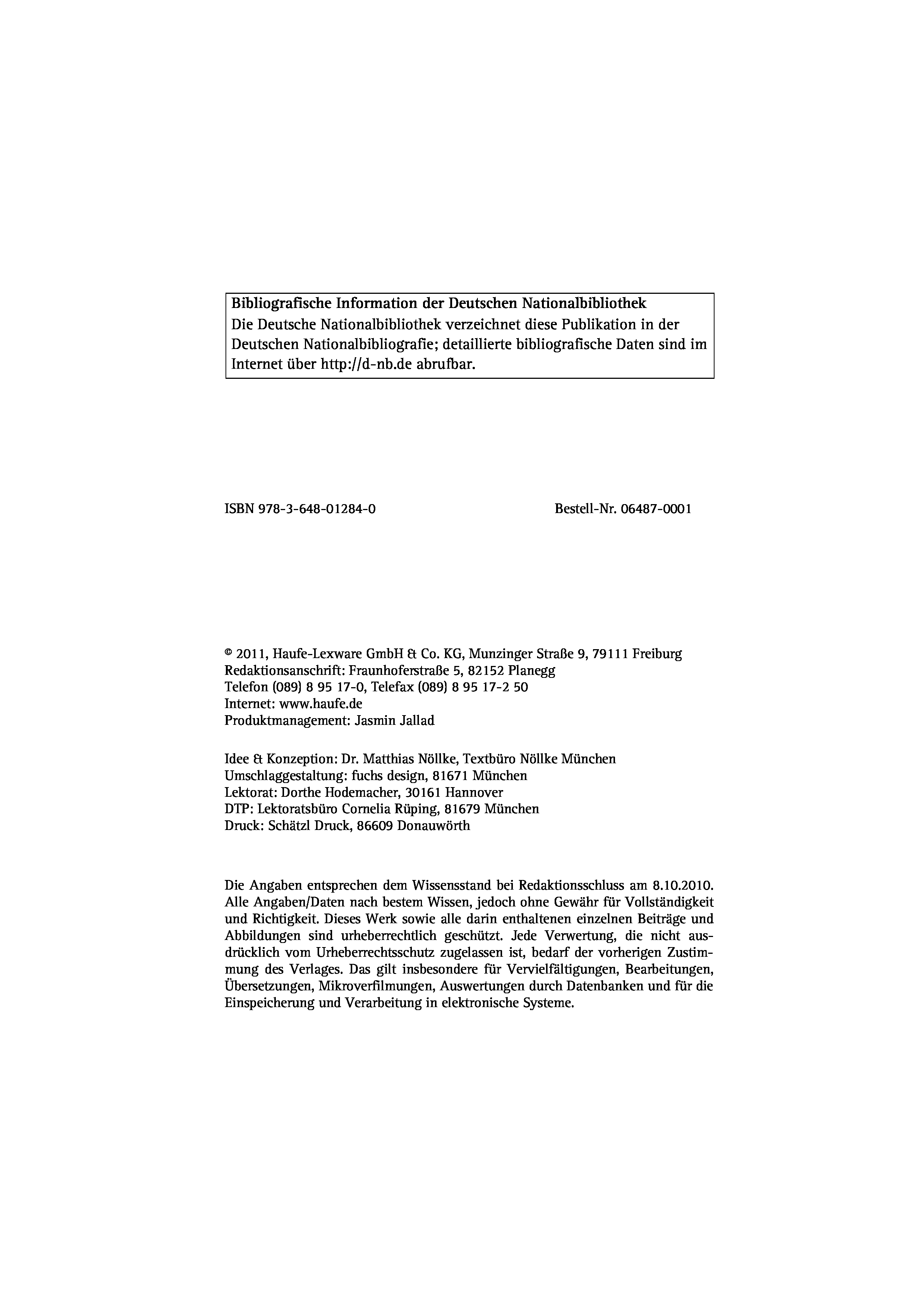 Bibliografische Information der Deutschen Nationalbibliothek
Die Deutsche Nationalbibliothek verzeichnet diese Publikation in der Deutschen Nationalbibliografie; detaillierte bibliografische Daten sind im Internet über http://d-nb.de abrufbar.

ISBN 978-3-648-01284-0

Bestell-Nr. 06487-0001

© 2011, Haufe-Lexware GmbH & Co. KG, Munzinger Straße 9, 79111 Freiburg
Redaktionsanschrift: Fraunhoferstraße 5, 82152 Planegg
Telefon (089) 8 95 17-0, Telefax (089) 8 95 17-2 50
Internet: www.haufe.de
Produktmanagement: Jasmin Jallad

Idee & Konzeption: Dr. Matthias Nöllke, Textbüro Nöllke München
Umschlaggestaltung: fuchs design, 81671 München
Lektorat: Dorthe Hodemacher, 30161 Hannover
DTP: Lektoratsbüro Cornelia Rüping, 81679 München
Druck: Schätzl Druck, 86609 Donauwörth

Die Angaben entsprechen dem Wissensstand bei Redaktionsschluss am 8.10.2010. Alle Angaben/Daten nach bestem Wissen, jedoch ohne Gewähr für Vollständigkeit und Richtigkeit. Dieses Werk sowie alle darin enthaltenen einzelnen Beiträge und Abbildungen sind urheberrechtlich geschützt. Jede Verwertung, die nicht ausdrücklich vom Urheberrechtsschutz zugelassen ist, bedarf der vorherigen Zustimmung des Verlages. Das gilt insbesondere für Vervielfältigungen, Bearbeitungen, Übersetzungen, Mikroverfilmungen, Auswertungen durch Datenbanken und für die Einspeicherung und Verarbeitung in elektronische Systeme.